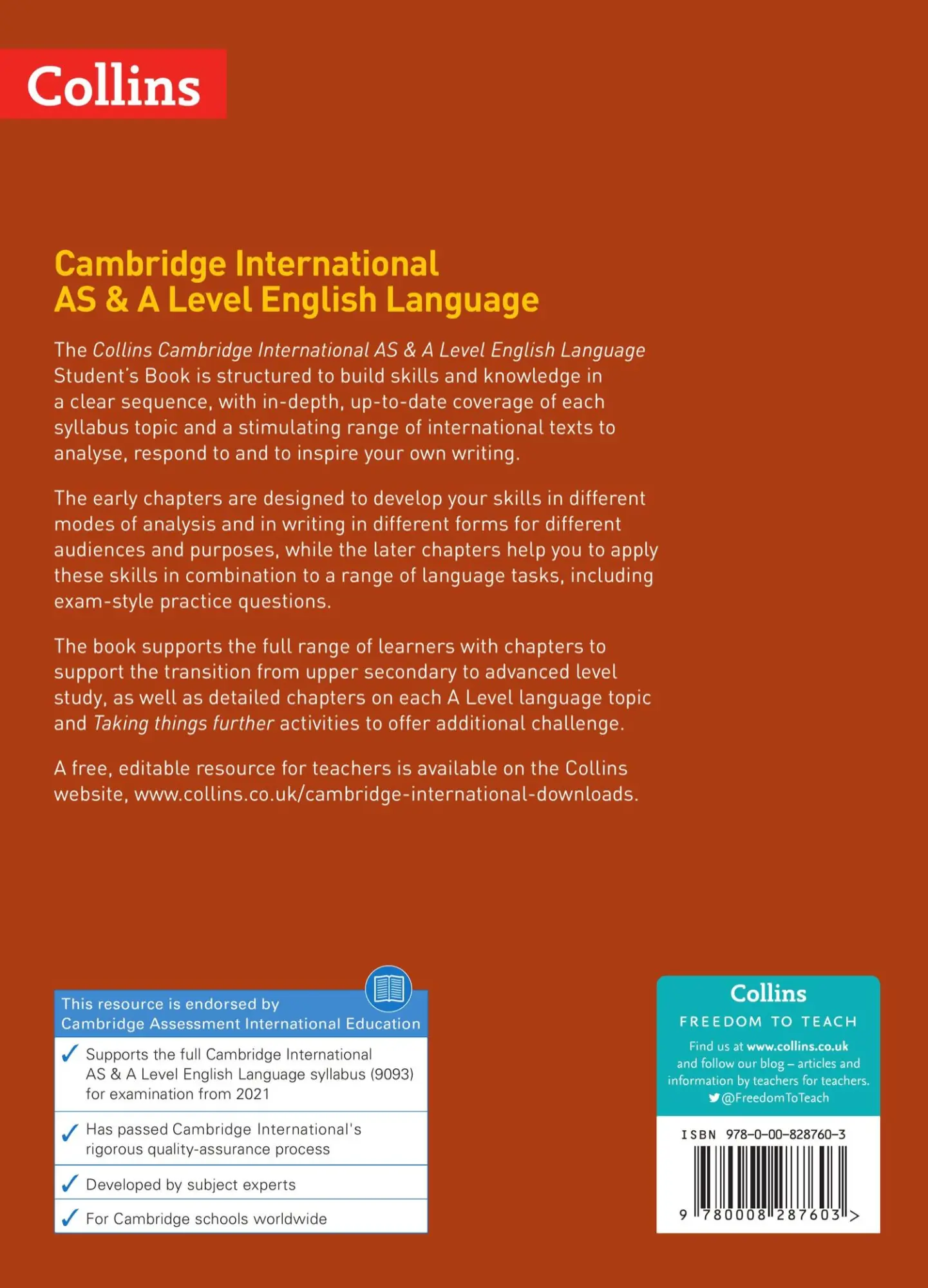 Collins

Cambridge International
AS & A Level English Language

The Collins Cambridge International AS & A Level English Language Student's Book is structured to build skills and knowledge in a clear sequence, with in-depth, up-to-date coverage of each syllabus topic and a stimulating range of international texts to analyse, respond to and to inspire your own writing.

The early chapters are designed to develop your skills in different modes of analysis and in writing in different forms for different audiences and purposes, while the later chapters help you to apply these skills in combination to a range of language tasks, including exam-style practice questions.

The book supports the full range of learners with chapters to support the transition from upper secondary to advanced level study, as well as detailed chapters on each A Level language topic and Taking things further activities to offer additional challenge.

A free, editable resource for teachers is available on the Collins website, www.collins.co.uk/cambridge-international-downloads.

This resource is endorsed by
Cambridge Assessment International Education

✓ Supports the full Cambridge International AS & A Level English Language syllabus (9093) for examination from 2021

✓ Has passed Cambridge International's rigorous quality-assurance process

✓ Developed by subject experts

✓ For Cambridge schools worldwide

Collins
FREEDOM TO TEACH
Find us at www.collins.co.uk and follow our blog – articles and information by teachers for teachers.
@FreedomToTeach

ISBN 978-0-00-828760-3

9 780008 287603 >